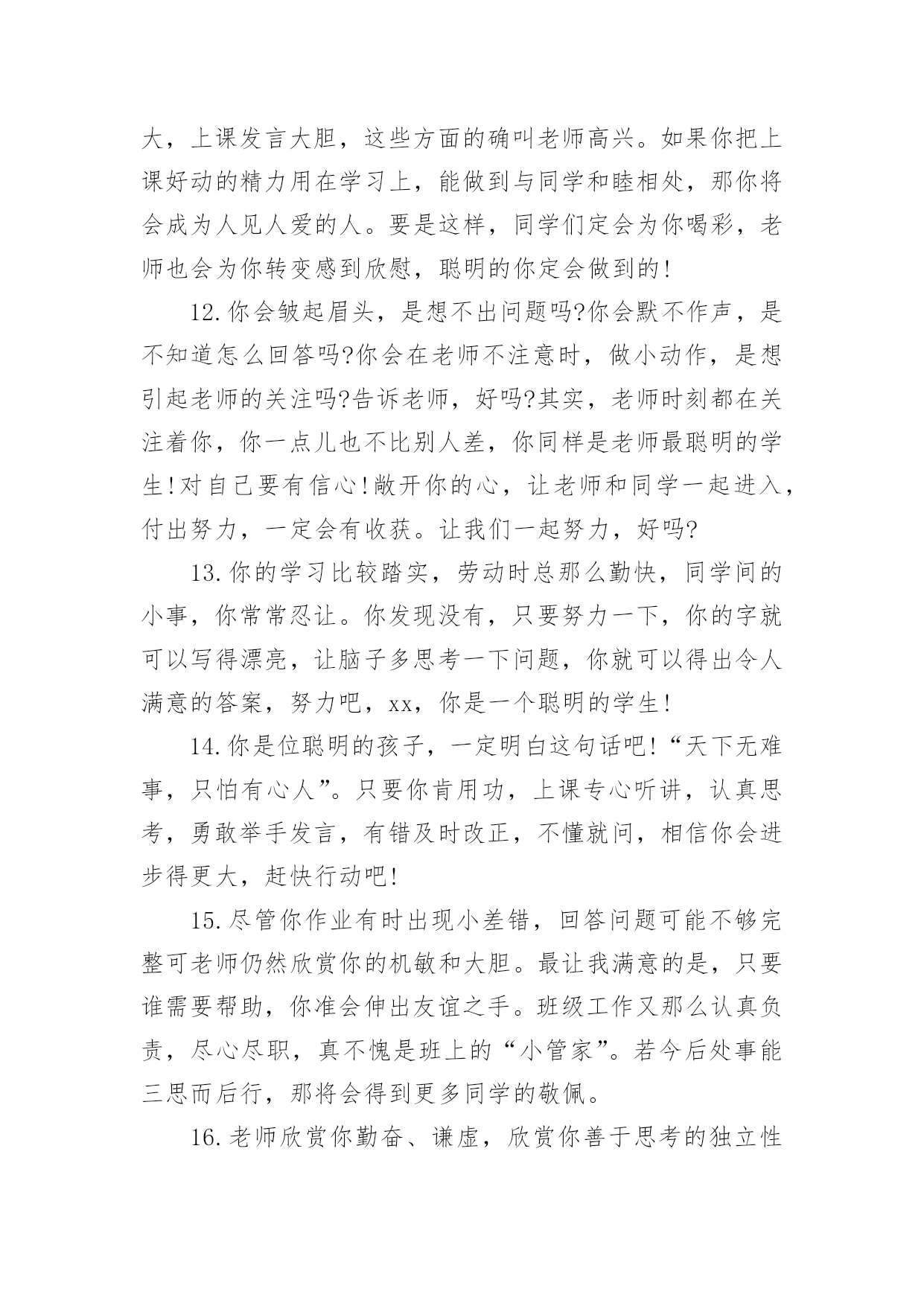 大，上课发言大胆，这些方面的确叫老师高兴。如果你把上课好动的精力用在学习上，能做到与同学和睦相处，那你将会成为人见人爱的人。要是这样，同学们定会为你喝彩，老师也会为你转变感到欣慰，聪明的你定会做到的!

12.你会皱起眉头，是想不出问题吗?你会默不作声，是不知道怎么回答吗?你会在老师不注意时，做小动作，是想引起老师的关注吗?告诉老师，好吗?其实，老师时刻都在关注着你，你一点儿也不比别人差，你同样是老师最聪明的学生!对自己要有信心!敞开你的心，让老师和同学一起进入，付出努力，一定会有收获。让我们一起努力，好吗?

13.你的学习比较踏实，劳动时总那么勤快，同学间的小事，你常常忍让。你发现没有，只要努力一下，你的字就可以写得漂亮，让脑子多思考一下问题，你就可以得出令人满意的答案，努力吧，xx，你是一个聪明的学生!

14.你是位聪明的孩子，一定明白这句话吧!“天下无难事，只怕有心人”。只要你肯用功，上课专心听讲，认真思考，勇敢举手发言，有错及时改正，不懂就问，相信你会进步得更大，赶快行动吧!

15.尽管你作业有时出现小差错，回答问题可能不够完整可老师仍然欣赏你的机敏和大胆。最让我满意的是，只要谁需要帮助，你准会伸出友谊之手。班级工作又那么认真负责，尽心尽职，真不愧是班上的“小管家”。若今后处事能三思而后行，那将会得到更多同学的敬佩。

16.老师欣赏你勤奋、谦虚，欣赏你善于思考的独立性